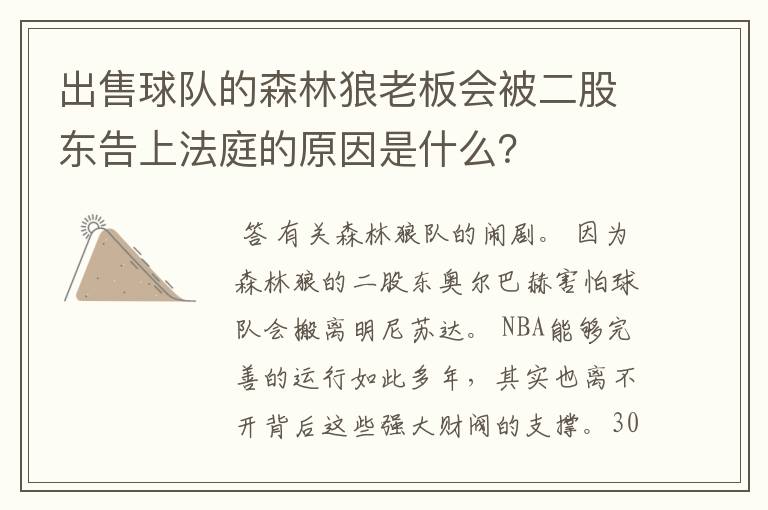 出售球队的森林狼老板会被二股东告上法庭的原因是什么?

答 有关森林狼队的闹剧。因为森林狼的二股东奥尔巴赫害怕球队会搬离明尼苏达。NBA能够完善的运行如此多年，其实也离不开背后这些强大财阀的支撑。30